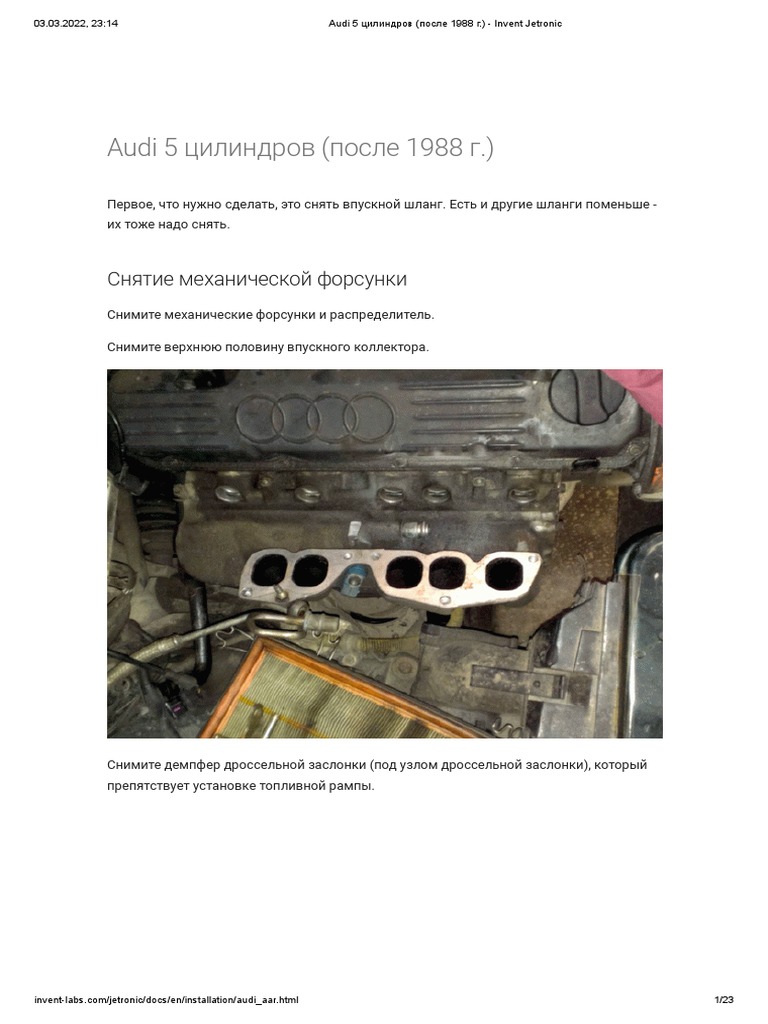 03.03.2022, 23:14 Audi 5 цилиндров (после 1988 г.) - Invent Jetronic

Audi 5 цилиндров (после 1988 г.)

Первое, что нужно сделать, это снять впускной шланг. Есть и другие шланги поменьше - их тоже надо снять.

Снятие механической форсунки

Снимите механические форсунки и распределитель.

Снимите верхнюю половину впускного коллектора.

Снимите демпфер дроссельной заслонки (под узлом дроссельной заслонки), который препятствует установке топливной рампы.

invent-labs.com/jetronic/docs/en/installation/audi_aar.html 1/23